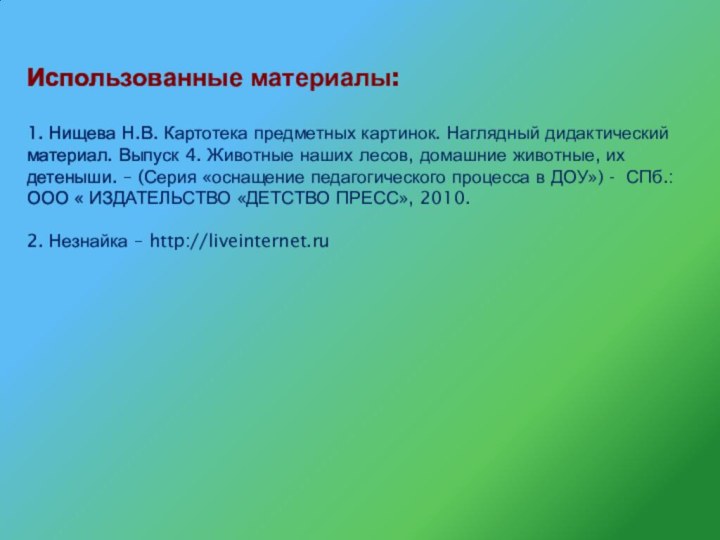 Использованные материалы:

1. Нищева Н.В. Картотека предметных картинок. Наглядный дидактический материал. Выпуск 4. Животные наших лесов, домашние животные, их детеныши. – (Серия «оснащение педагогического процесса в ДОУ») - СПб.: ООО « ИЗДАТЕЛЬСТВО «ДЕТСТВО ПРЕСС», 2010.

2. Незнайка – http://liveinternet.ru